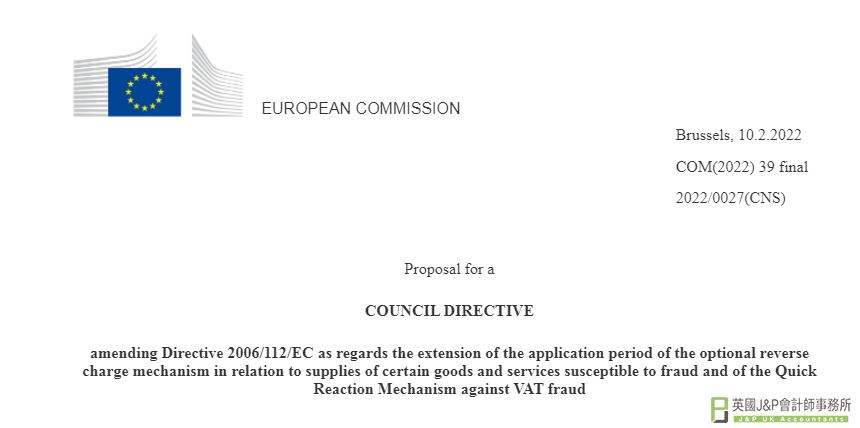 EUROPEAN COMMISSION

Brussels, 10.2.2022

COM(2022) 39 final

2022/0027(CNS)

Proposal for a

COUNCIL DIRECTIVE

amending Directive 2006/112/EC as regards the extension of the application period of the optional reverse charge mechanism in relation to supplies of certain goods and services susceptible to fraud and of the Quick Reaction Mechanism against VAT fraud

英國J&P會計師事務所
J&P UK Accountants